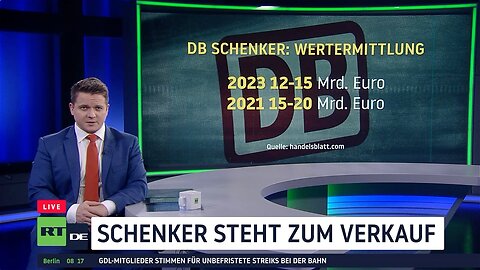 DB SCHENKER: WERTERMITTLUNG

DB

2023 12-15 Mrd. Euro
2021 15-20 Mrd. Euro

Quelle: handelsblatt.com

LIVE

RT DE

SCHENKER STEHT ZUM VERKAUF

Berlin 08 17 GDL-MITGLIEDER STIMMEN FÜR UNBEFRISTETE STREIKS BEI DER BAHN